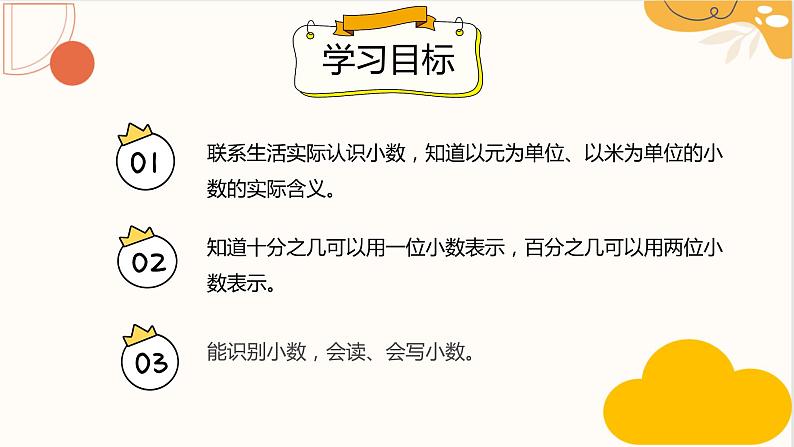 学习目标

01

联系生活实际认识小数，知道以元为单位、以米为单位的小数的实际含义。

02

知道十分之几可以用一位小数表示，百分之几可以用两位小数表示。

03

能识别小数，会读、会写小数。